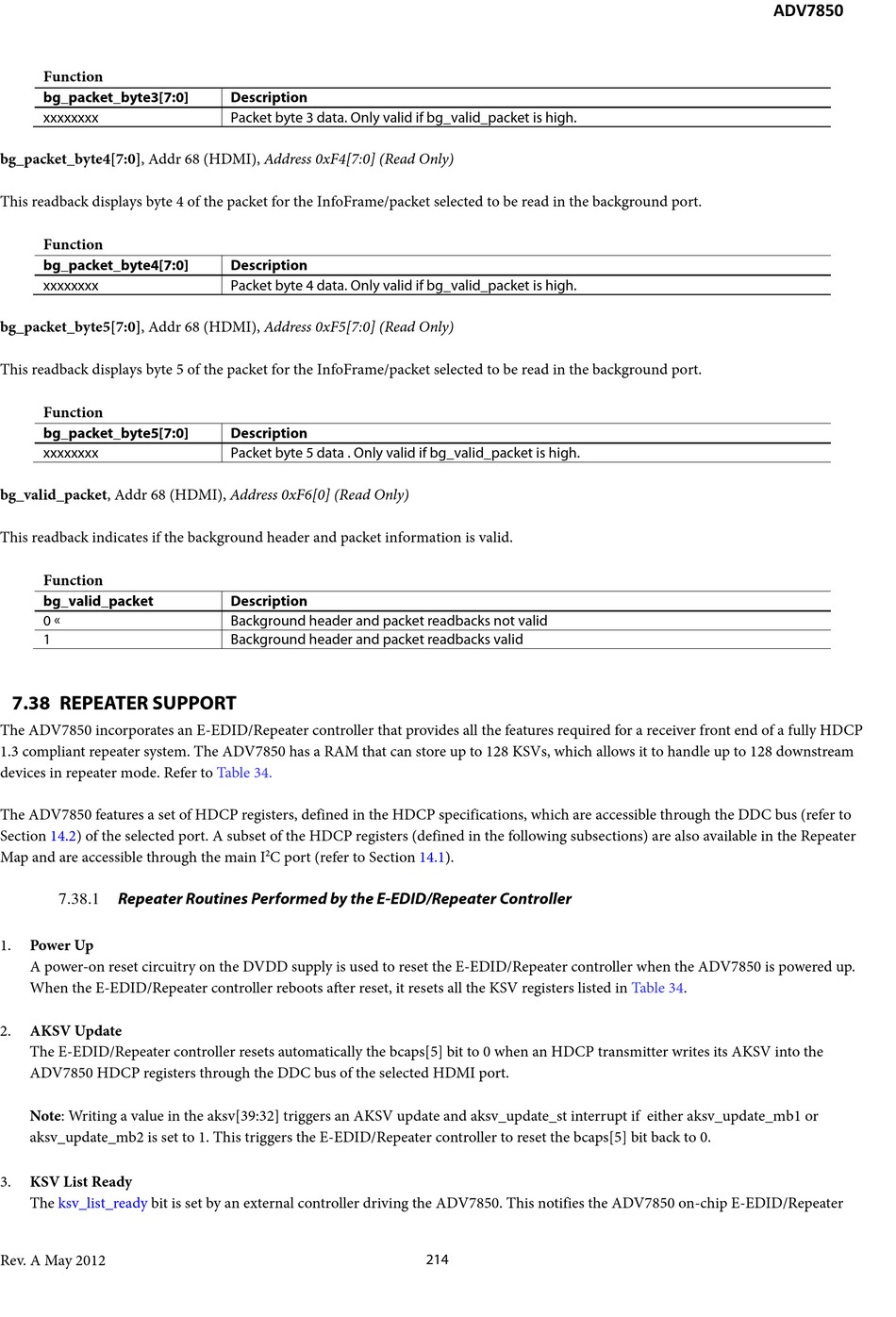 ADV7850

Function

| bg_packet_byte3[7:0] | Description |
|---|---|
| xxxxxxxx | Packet byte 3 data. Only valid if bg_valid_packet is high. |

bg_packet_byte4[7:0], Addr 68 (HDMI), Address 0xF4[7:0] (Read Only)

This readback displays byte 4 of the packet for the InfoFrame/packet selected to be read in the background port.

Function

| bg_packet_byte4[7:0] | Description |
|---|---|
| xxxxxxxx | Packet byte 4 data. Only valid if bg_valid_packet is high. |

bg_packet_byte5[7:0], Addr 68 (HDMI), Address 0xF5[7:0] (Read Only)

This readback displays byte 5 of the packet for the InfoFrame/packet selected to be read in the background port.

Function

| bg_packet_byte5[7:0] | Description |
|---|---|
| xxxxxxxx | Packet byte 5 data . Only valid if bg_valid_packet is high. |

bg_valid_packet, Addr 68 (HDMI), Address 0xF6[0] (Read Only)

This readback indicates if the background header and packet information is valid.

Function

| bg_valid_packet | Description |
|---|---|
| 0 « | Background header and packet readbacks not valid |
| 1 | Background header and packet readbacks valid |

7.38 REPEATER SUPPORT

The ADV7850 incorporates an E-EDID/Repeater controller that provides all the features required for a receiver front end of a fully HDCP 1.3 compliant repeater system. The ADV7850 has a RAM that can store up to 128 KSVs, which allows it to handle up to 128 downstream devices in repeater mode. Refer to Table 34.

The ADV7850 features a set of HDCP registers, defined in the HDCP specifications, which are accessible through the DDC bus (refer to Section 14.2) of the selected port. A subset of the HDCP registers (defined in the following subsections) are also available in the Repeater Map and are accessible through the main I²C port (refer to Section 14.1).

7.38.1 Repeater Routines Performed by the E-EDID/Repeater Controller

1. Power Up
A power-on reset circuitry on the DVDD supply is used to reset the E-EDID/Repeater controller when the ADV7850 is powered up. When the E-EDID/Repeater controller reboots after reset, it resets all the KSV registers listed in Table 34.

2. AKSV Update
The E-EDID/Repeater controller resets automatically the bcaps[5] bit to 0 when an HDCP transmitter writes its AKSV into the ADV7850 HDCP registers through the DDC bus of the selected HDMI port.

Note: Writing a value in the aksv[39:32] triggers an AKSV update and aksv_update_st interrupt if either aksv_update_mb1 or aksv_update_mb2 is set to 1. This triggers the E-EDID/Repeater controller to reset the bcaps[5] bit back to 0.

3. KSV List Ready
The ksv_list_ready bit is set by an external controller driving the ADV7850. This notifies the ADV7850 on-chip E-EDID/Repeater

Rev. A May 2012 214